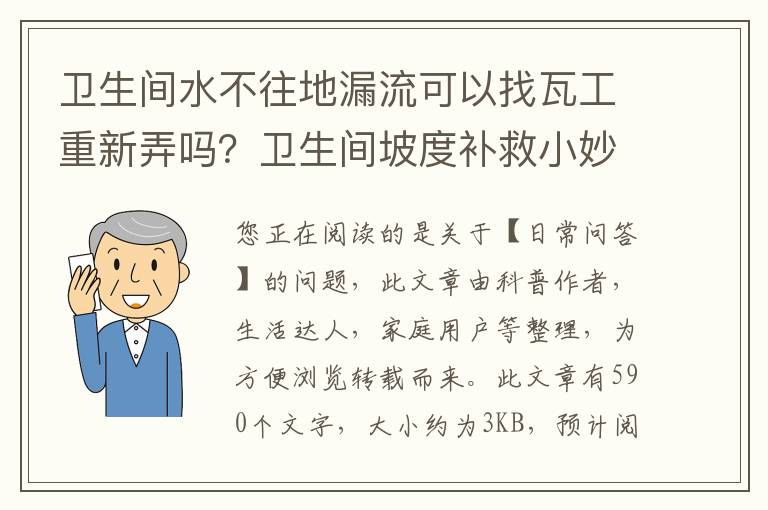 卫生间水不往地漏流可以找瓦工重新弄吗？卫生间坡度补救小妙

您正在阅读的是关于【日常问答】的问题，此文章由科普作者，生活达人，家庭用户等整理，为方便浏览转载而来。此文章有590个文字，大小约为3KB，预计阅